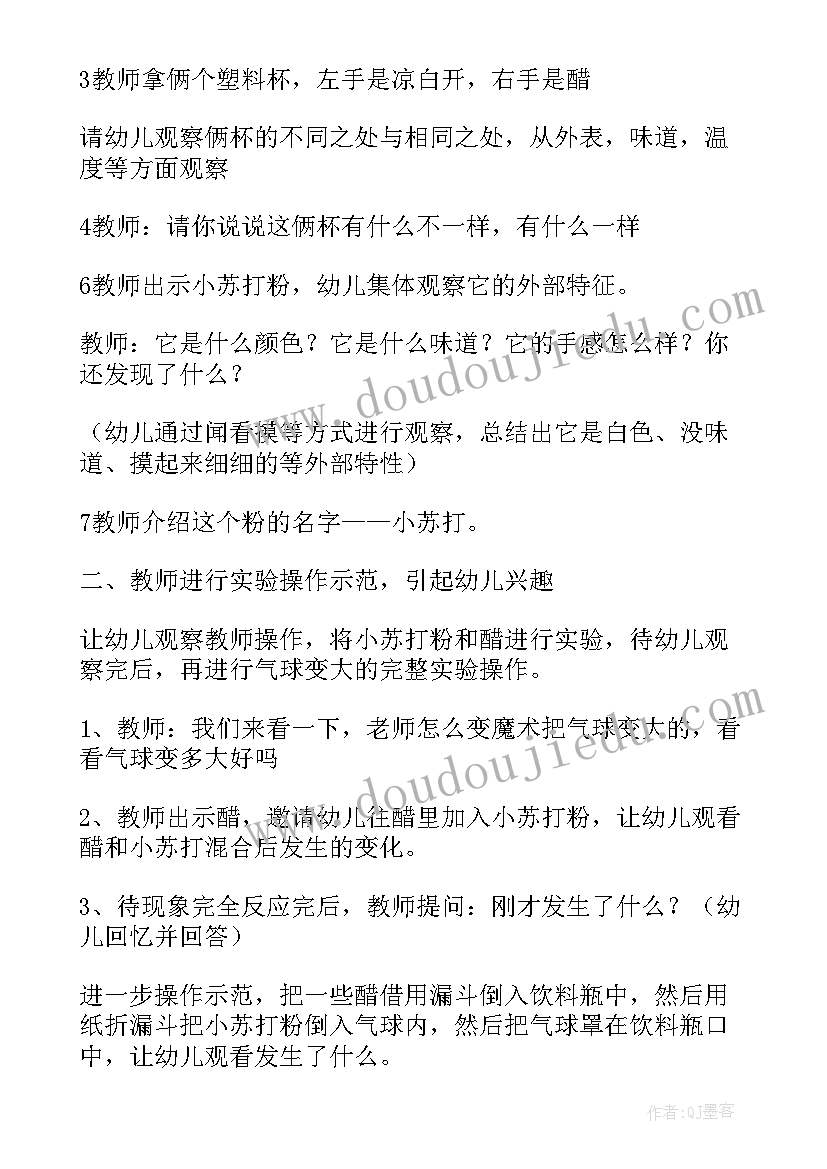 3教师拿俩个塑料杯，左手是凉白开，右手是醋

请幼儿观察俩杯的不同之处与相同之处，从外表，味道，温度等方面观察

4教师：请你说说这俩杯有什么不一样，有什么一样

6教师出示小苏打粉，幼儿集体观察它的外部特征。

教师：它是什么颜色？它是什么味道？它的手感怎么样？你还发现了什么？

（幼儿通过闻看摸等方式进行观察，总结出它是白色、没味道、摸起来细细的等外部特性）

7教师介绍这个粉的名字——小苏打。

二、教师进行实验操作示范，引起幼儿兴趣

让幼儿观察教师操作，将小苏打粉和醋进行实验，待幼儿观察完后，再进行气球变大的完整实验操作。

1、教师：我们来看一下，老师怎么变魔术把气球变大的，看看气球变多大好吗

2、教师出示醋，邀请幼儿往醋里加入小苏打粉，让幼儿观看醋和小苏打混合后发生的变化。

3、待现象完全反应完后，教师提问：刚才发生了什么？（幼儿回忆并回答）

进一步操作示范，把一些醋借用漏斗倒入饮料瓶中，然后用纸折漏斗把小苏打粉倒入气球内，然后把气球罩在饮料瓶口中，让幼儿观看发生了什么。

www.doudoujiedu.com

www.doudoujiedu.com

作者:QJ墨客